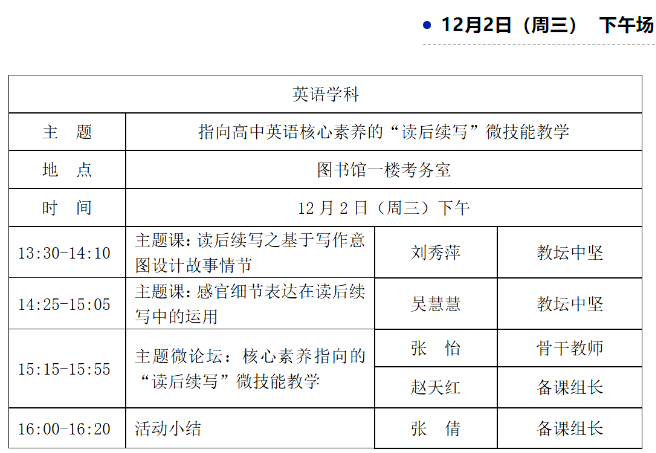 • 12月2日（周三） 下午场

| 英语学科 | | | |
|---|---|---|---|
| 主 题 | 指向高中英语核心素养的“读后续写”微技能教学 | | |
| 地 点 | 图书馆一楼考务室 | | |
| 时 间 | 12月2日（周三）下午 | | |
| 13:30-14:10 | 主题课：读后续写之基于写作意图设计故事情节 | 刘秀萍 | 教坛中坚 |
| 14:25-15:05 | 主题课：感官细节表达在读后续写中的运用 | 吴慧慧 | 教坛中坚 |
| 15:15-15:55 | 主题微论坛：核心素养指向的“读后续写”微技能教学 | 张 怡 | 骨干教师 |
| | | 赵天红 | 备课组长 |
| 16:00-16:20 | 活动小结 | 张 倩 | 备课组长 |